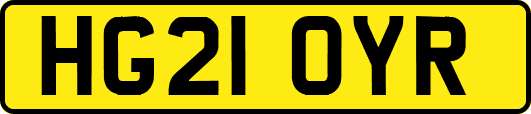 HG21 OYR